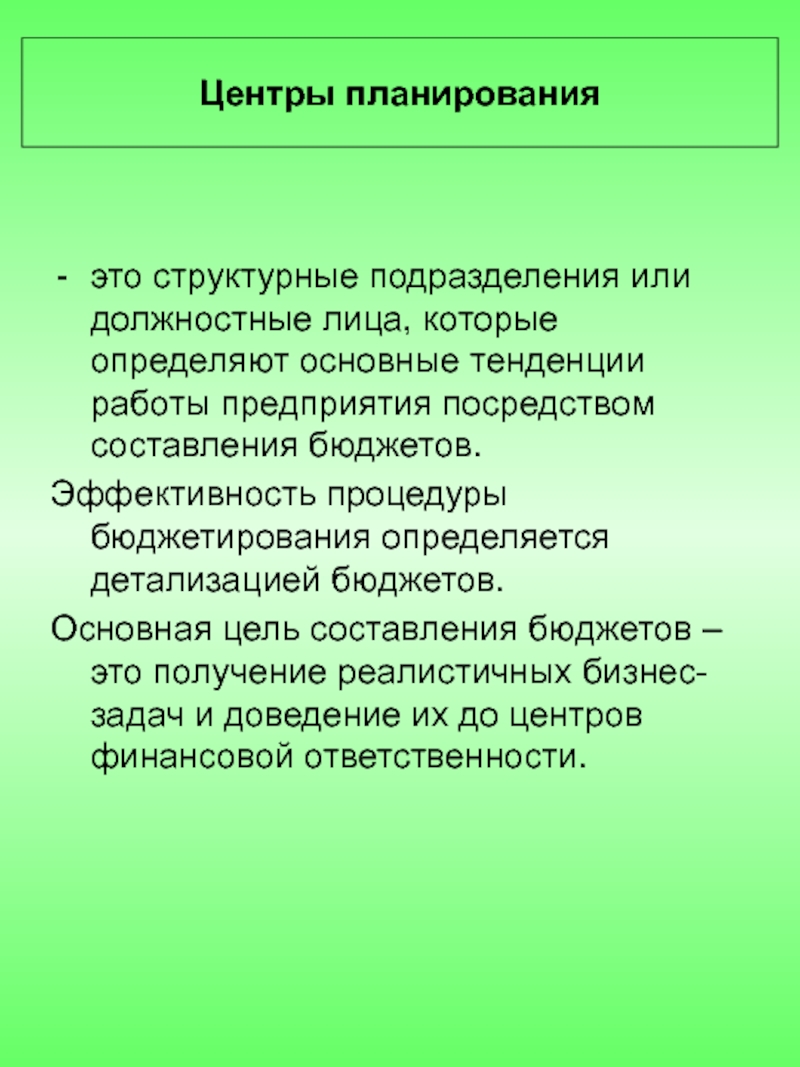 Центры планирования

- это структурные подразделения или должностные лица, которые определяют основные тенденции работы предприятия посредством составления бюджетов.

Эффективность процедуры бюджетирования определяется детализацией бюджетов.

Основная цель составления бюджетов – это получение реалистичных бизнес-задач и доведение их до центров финансовой ответственности.